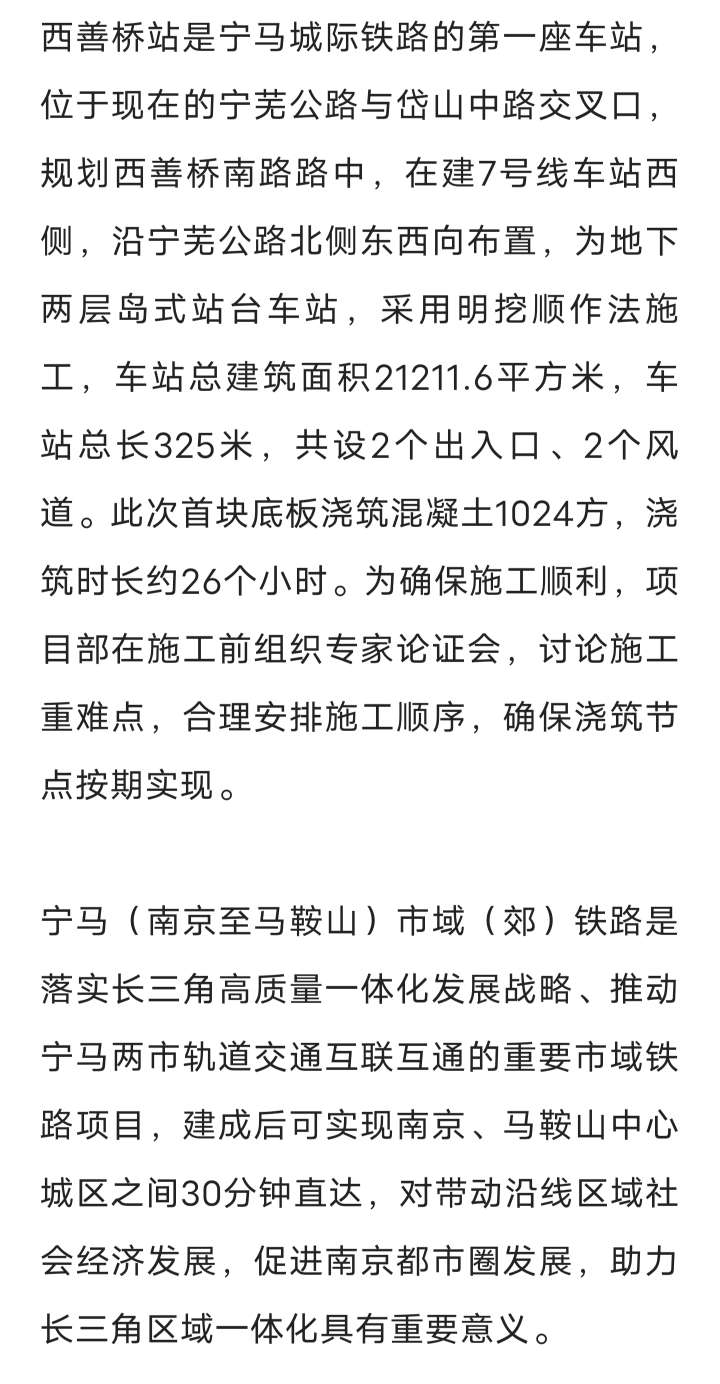 西善桥站是宁马城际铁路的第一座车站，位于现在的宁芜公路与岱山中路交叉口，规划西善桥南路路中，在建7号线车站西侧，沿宁芜公路北侧东西向布置，为地下两层岛式站台车站，采用明挖顺作法施工，车站总建筑面积21211.6平方米，车站总长325米，共设2个出入口、2个风道。此次首块底板浇筑混凝土1024方，浇筑时长约26个小时。为确保施工顺利，项目部在施工前组织专家论证会，讨论施工重难点，合理安排施工顺序，确保浇筑节点按期实现。

宁马（南京至马鞍山）市域（郊）铁路是落实长三角高质量一体化发展战略、推动宁马两市轨道交通互联互通的重要市域铁路项目，建成后可实现南京、马鞍山中心城区之间30分钟直达，对带动沿线区域社会经济发展，促进南京都市圈发展，助力长三角区域一体化具有重要意义。